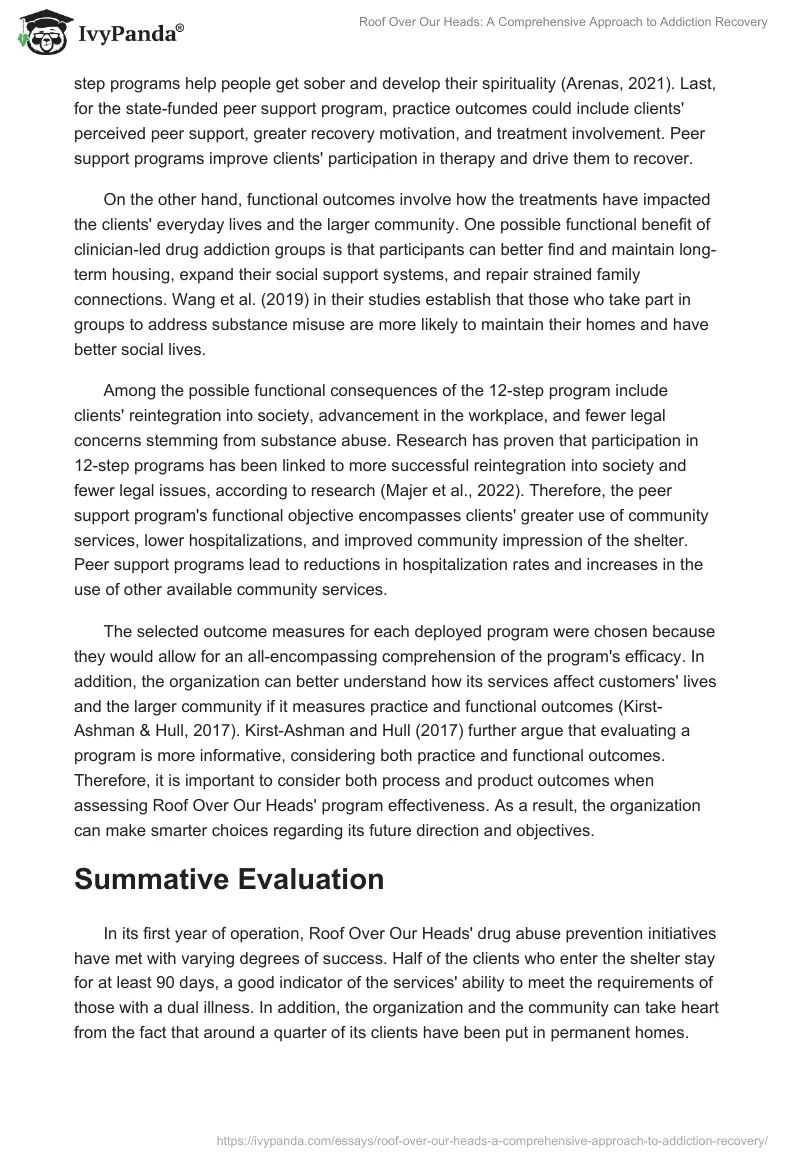 IvyPanda®

Roof Over Our Heads: A Comprehensive Approach to Addiction Recovery

step programs help people get sober and develop their spirituality (Arenas, 2021). Last, for the state-funded peer support program, practice outcomes could include clients' perceived peer support, greater recovery motivation, and treatment involvement. Peer support programs improve clients' participation in therapy and drive them to recover.

On the other hand, functional outcomes involve how the treatments have impacted the clients' everyday lives and the larger community. One possible functional benefit of clinician-led drug addiction groups is that participants can better find and maintain long-term housing, expand their social support systems, and repair strained family connections. Wang et al. (2019) in their studies establish that those who take part in groups to address substance misuse are more likely to maintain their homes and have better social lives.

Among the possible functional consequences of the 12-step program include clients' reintegration into society, advancement in the workplace, and fewer legal concerns stemming from substance abuse. Research has proven that participation in 12-step programs has been linked to more successful reintegration into society and fewer legal issues, according to research (Majer et al., 2022). Therefore, the peer support program's functional objective encompasses clients' greater use of community services, lower hospitalizations, and improved community impression of the shelter. Peer support programs lead to reductions in hospitalization rates and increases in the use of other available community services.

The selected outcome measures for each deployed program were chosen because they would allow for an all-encompassing comprehension of the program's efficacy. In addition, the organization can better understand how its services affect customers' lives and the larger community if it measures practice and functional outcomes (Kirst-Ashman & Hull, 2017). Kirst-Ashman and Hull (2017) further argue that evaluating a program is more informative, considering both practice and functional outcomes. Therefore, it is important to consider both process and product outcomes when assessing Roof Over Our Heads' program effectiveness. As a result, the organization can make smarter choices regarding its future direction and objectives.

Summative Evaluation

In its first year of operation, Roof Over Our Heads' drug abuse prevention initiatives have met with varying degrees of success. Half of the clients who enter the shelter stay for at least 90 days, a good indicator of the services' ability to meet the requirements of those with a dual illness. In addition, the organization and the community can take heart from the fact that around a quarter of its clients have been put in permanent homes.

https://ivypanda.com/essays/roof-over-our-heads-a-comprehensive-approach-to-addiction-recovery/